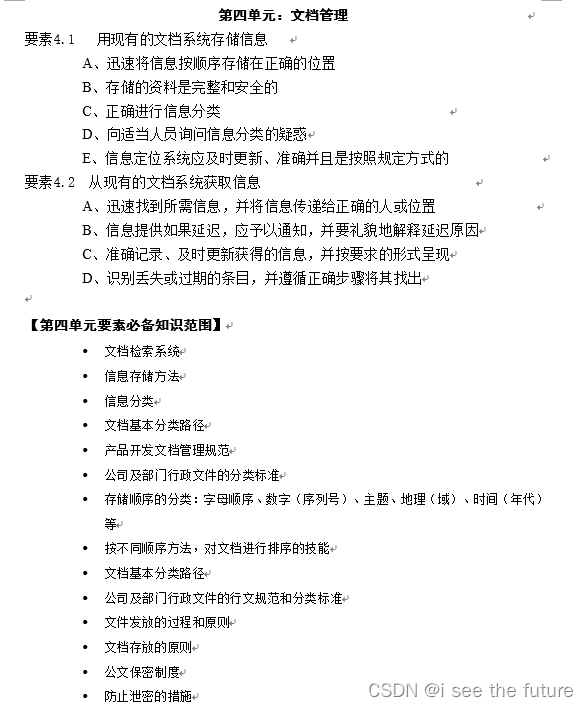 第四单元：文档管理

要素4.1 用现有的文档系统存储信息

A、迅速将信息按顺序存储在正确的位置

B、存储的资料是完整和安全的

C、正确进行信息分类

D、向适当人员询问信息分类的疑惑

E、信息定位系统应及时更新、准确并且是按照规定方式的

要素4.2 从现有的文档系统获取信息

A、迅速找到所需信息，并将信息传递给正确的人或位置

B、信息提供如果延迟，应予以通知，并要礼貌地解释延迟原因

C、准确记录、及时更新获得的信息，并按要求的形式呈现

D、识别丢失或过期的条目，并遵循正确步骤将其找出

【第四单元要素必备知识范围】

• 文档检索系统
• 信息存储方法
• 信息分类
• 文档基本分类路径
• 产品开发文档管理规范
• 公司及部门行政文件的分类标准
• 存储顺序的分类：字母顺序、数字（序列号）、主题、地理（域）、时间（年代）等
• 按不同顺序方法，对文档进行排序的技能
• 文档基本分类路径
• 公司及部门行政文件的行文规范和分类标准
• 文件发放的过程和原则
• 文档存放的原则
• 公文保密制度
• 防止泄密的措施

CSDN @i see the future